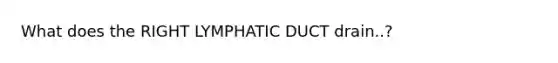 What does the RIGHT LYMPHATIC DUCT drain..?